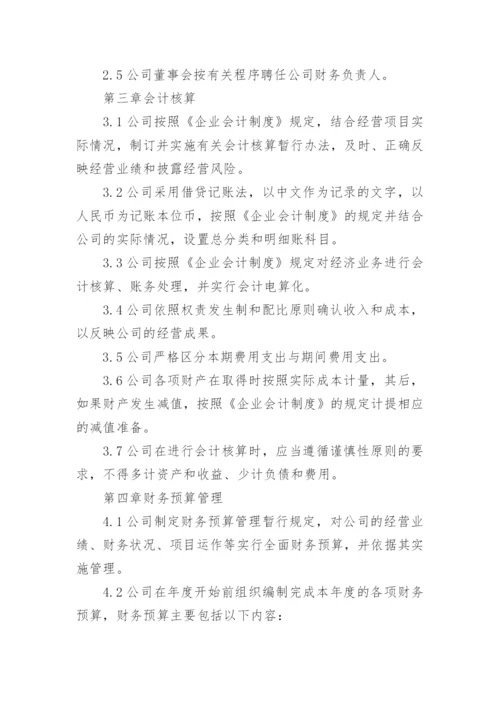 2.5 公司董事会按有关程序聘任公司财务负责人。

第三章会计核算

3.1 公司按照《企业会计制度》规定，结合经营项目实际情况，制订并实施有关会计核算暂行办法，及时、正确反映经营业绩和披露经营风险。

3.2 公司采用借贷记账法，以中文作为记录的文字，以人民币为记账本位币，按照《企业会计制度》的规定并结合公司的实际情况，设置总分类和明细账科目。

3.3 公司按照《企业会计制度》规定对经济业务进行会计核算、账务处理，并实行会计电算化。

3.4 公司依照权责发生制和配比原则确认收入和成本，以反映公司的经营成果。

3.5 公司严格区分本期费用支出与期间费用支出。

3.6 公司各项财产在取得时按照实际成本计量，其后，如果财产发生减值，按照《企业会计制度》的规定计提相应的减值准备。

3.7 公司在进行会计核算时，应当遵循谨慎性原则的要求，不得多计资产和收益、少计负债和费用。

第四章财务预算管理

4.1 公司制定财务预算管理暂行规定，对公司的经营业绩、财务状况、项目运作等实行全面财务预算，并依据其实施管理。

4.2 公司在年度开始前组织编制完成本年度的各项财务预算，财务预算主要包括以下内容：